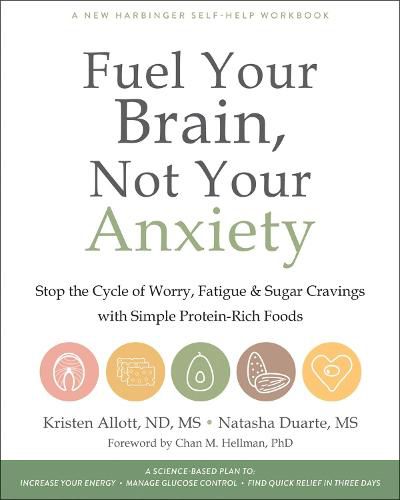 A NEW HARBINGER SELF-HELP WORKBOOK

Fuel Your Brain, Not Your Anxiety

Stop the Cycle of Worry, Fatigue & Sugar Cravings with Simple Protein-Rich Foods

Kristen Allott, ND, MS • Natasha Duarte, MS

Foreword by Chan M. Hellman, PhD

A SCIENCE-BASED PLAN TO:
INCREASE YOUR ENERGY • MANAGE GLUCOSE CONTROL • FIND QUICK RELIEF IN THREE DAYS